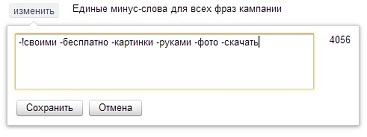 изменить Единые минус-слова для всех фраз кампании

-!своими -бесплатно -картинки -руками -фото -скачать

4056

Сохранить Отмена